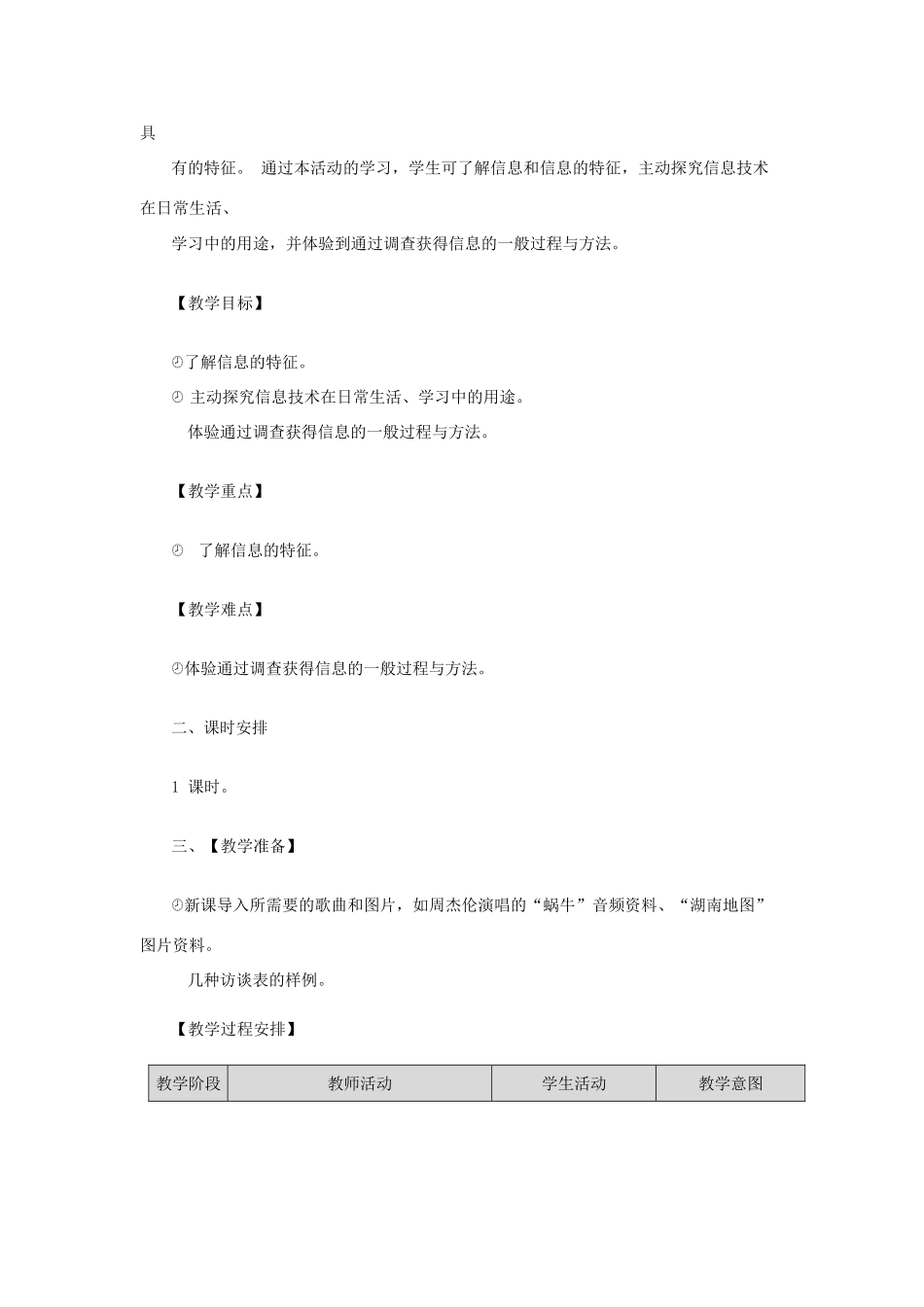 具

有的特征。 通过本活动的学习，学生可了解信息和信息的特征，主动探究信息技术在日常生活、

学习中的用途，并体验到通过调查获得信息的一般过程与方法。

【教学目标】

◴了解信息的特征。

◴ 主动探究信息技术在日常生活、学习中的用途。

体验通过调查获得信息的一般过程与方法。

【教学重点】

◴ 了解信息的特征。

【教学难点】

◴体验通过调查获得信息的一般过程与方法。

二、课时安排

1 课时。

三、【教学准备】

◴新课导入所需要的歌曲和图片，如周杰伦演唱的“蜗牛”音频资料、“湖南地图”图片资料。

几种访谈表的样例。

【教学过程安排】

| 教学阶段 | 教师活动 | 学生活动 | 教学意图 |
|---|---|---|---|